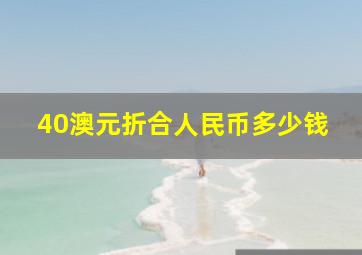 40澳元折合人民币多少钱